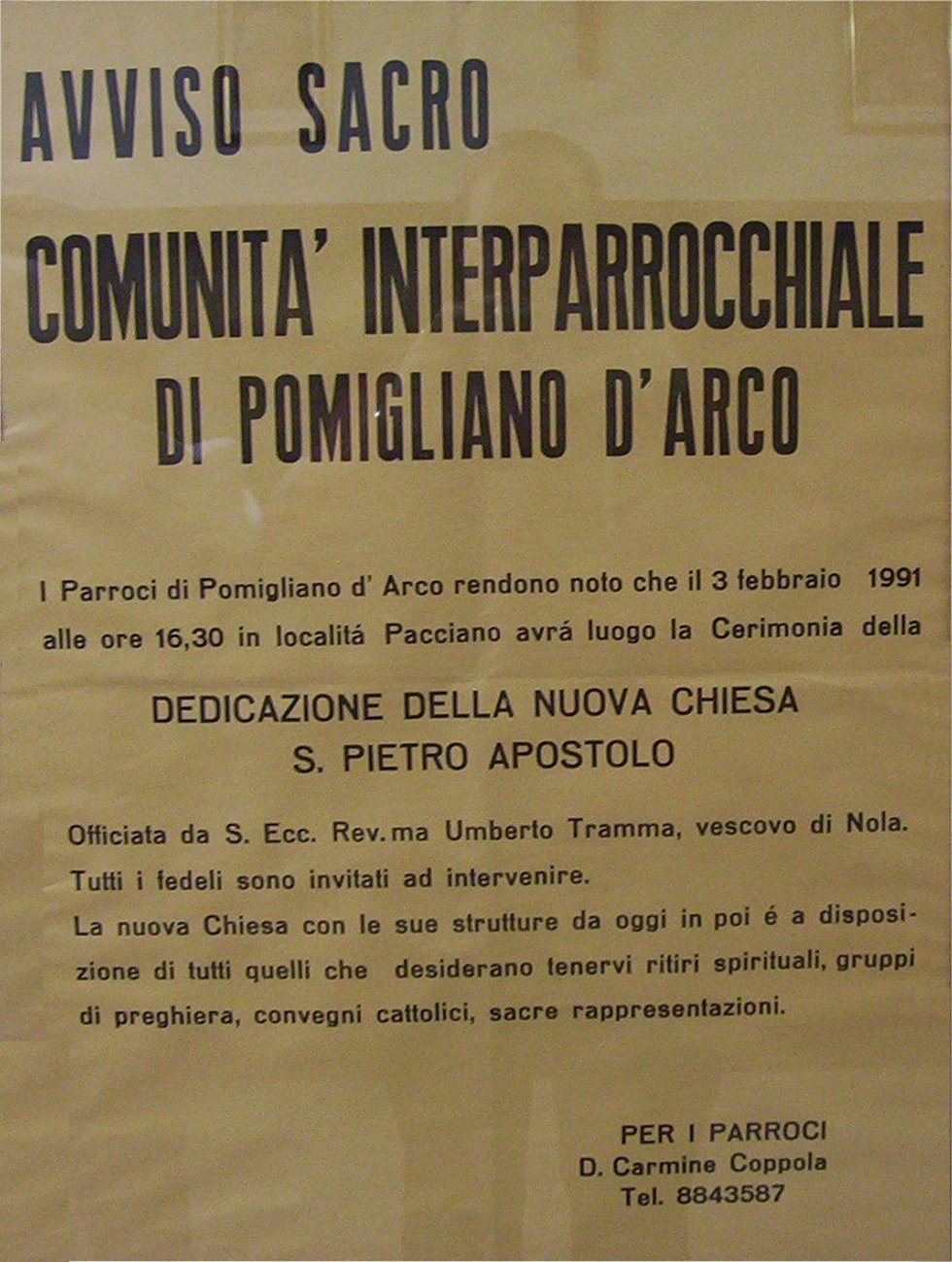 AVVISO SACRO

COMUNITA' INTERPARROCCHIALE DI POMIGLIANO D'ARCO

I Parroci di Pomigliano d' Arco rendono noto che il 3 febbraio 1991 alle ore 16,30 in localitá Pacciano avrá luogo la Cerimonia della

DEDICAZIONE DELLA NUOVA CHIESA
S. PIETRO APOSTOLO

Officiata da S. Ecc. Rev.ma Umberto Tramma, vescovo di Nola.
Tutti i fedeli sono invitati ad intervenire.
La nuova Chiesa con le sue strutture da oggi in poi é a disposizione di tutti quelli che desiderano tenervi ritiri spirituali, gruppi di preghiera, convegni cattolici, sacre rappresentazioni.

PER I PARROCI
D. Carmine Coppola
Tel. 8843587